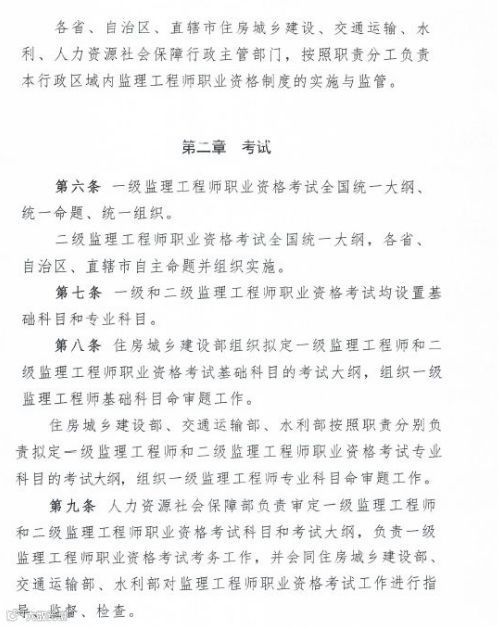 各省、自治区、直辖市住房城乡建设、交通运输、水利、人力资源社会保障行政主管部门，按照职责分工负责本行政区域内监理工程师职业资格制度的实施与监管。

第二章　考试

第六条　一级监理工程师职业资格考试全国统一大纲、统一命题、统一组织。

二级监理工程师职业资格考试全国统一大纲，各省、自治区、直辖市自主命题并组织实施。

第七条　一级和二级监理工程师职业资格考试均设置基础科目和专业科目。

第八条　住房城乡建设部组织拟定一级监理工程师和二级监理工程师职业资格考试基础科目的考试大纲，组织一级监理工程师基础科目命审题工作。

住房城乡建设部、交通运输部、水利部按照职责分别负责拟定一级监理工程师和二级监理工程师职业资格考试专业科目的考试大纲，组织一级监理工程师专业科目命审题工作。

第九条　人力资源社会保障部负责审定一级监理工程师和二级监理工程师职业资格考试科目和考试大纲，负责一级监理工程师职业资格考试考务工作，并会同住房城乡建设部、交通运输部、水利部对监理工程师职业资格考试工作进行指导、监督、检查。